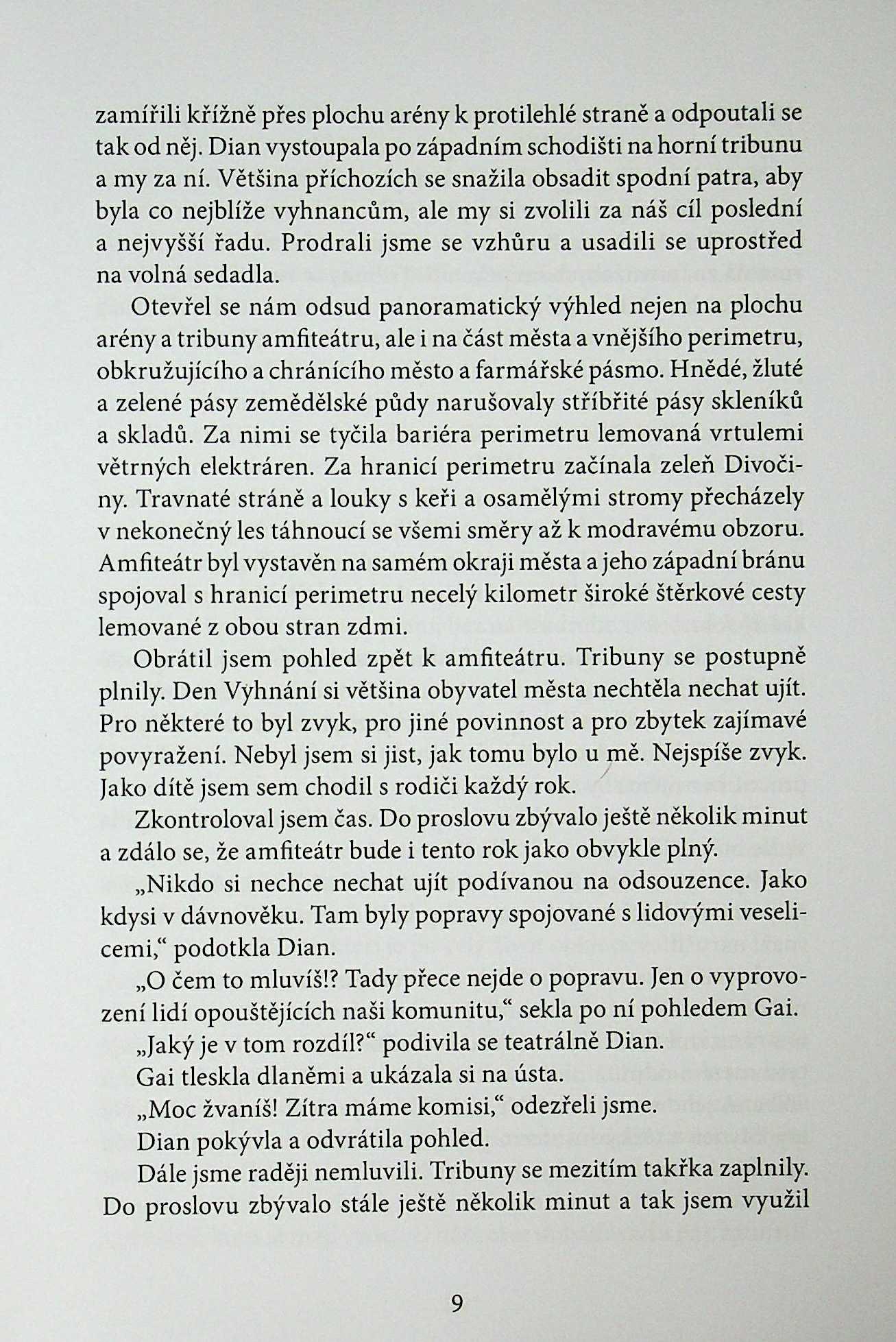 zamířili křížně přes plochu arény k protilehlé straně a odpoutali se tak od něj. Dian vystoupala po západním schodišti na horní tribunu a my za ní. Většina příchozích se snažila obsadit spodní patra, aby byla co nejblíže vyhnancům, ale my si zvolili za náš cíl poslední a nejvyšší řadu. Prodrali jsme se vzhůru a usadili se uprostřed na volná sedadla.

Otevřel se nám odsud panoramatický výhled nejen na plochu arény a tribuny amfiteátru, ale i na část města a vnějšího perimetru, obkružujícího a chránícího město a farmářské pásmo. Hnědé, žluté a zelené pásy zemědělské půdy narušovaly stříbřité pásy skleníků a skladů. Za nimi se tyčila bariéra perimetru lemovaná vrtulemi větrných elektráren. Za hranicí perimetru začínala zeleň Divočiny. Travnaté stráně a louky s keři a osamělými stromy přecházely v nekonečný les táhnoucí se všemi směry až k modravému obzoru. Amfiteátr byl vystavěn na samém okraji města a jeho západní bránu spojoval s hranicí perimetru necelý kilometr široké štěrkové cesty lemované z obou stran zdmi.

Obrátil jsem pohled zpět k amfiteátru. Tribuny se postupně plnily. Den Vyhnání si většina obyvatel města nechtěla nechat ujít. Pro některé to byl zvyk, pro jiné povinnost a pro zbytek zajímavé povyražení. Nebyl jsem si jist, jak tomu bylo u mě. Nejspíše zvyk. Jako dítě jsem sem chodil s rodiči každý rok.

Zkontroloval jsem čas. Do proslovu zbývalo ještě několik minut a zdálo se, že amfiteátr bude i tento rok jako obvykle plný.

„Nikdo si nechce nechat ujít podívanou na odsouzence. Jako kdysi v dávnověku. Tam byly popravy spojované s lidovými veselicemi,“ podotkla Dian.

„O čem to mluvíš!? Tady přece nejde o popravu. Jen o vyprovození lidí opouštějících naši komunitu,“ sekla po ní pohledem Gai.

„Jaký je v tom rozdíl?“ podivila se teatrálně Dian.

Gai tleskla dlaněmi a ukázala si na ústa.

„Moc žvaníš! Zítra máme komisi,“ odezřeli jsme.

Dian pokývla a odvrátila pohled.

Dále jsme raději nemluvili. Tribuny se mezitím takřka zaplnily. Do proslovu zbývalo stále ještě několik minut a tak jsem využil

9